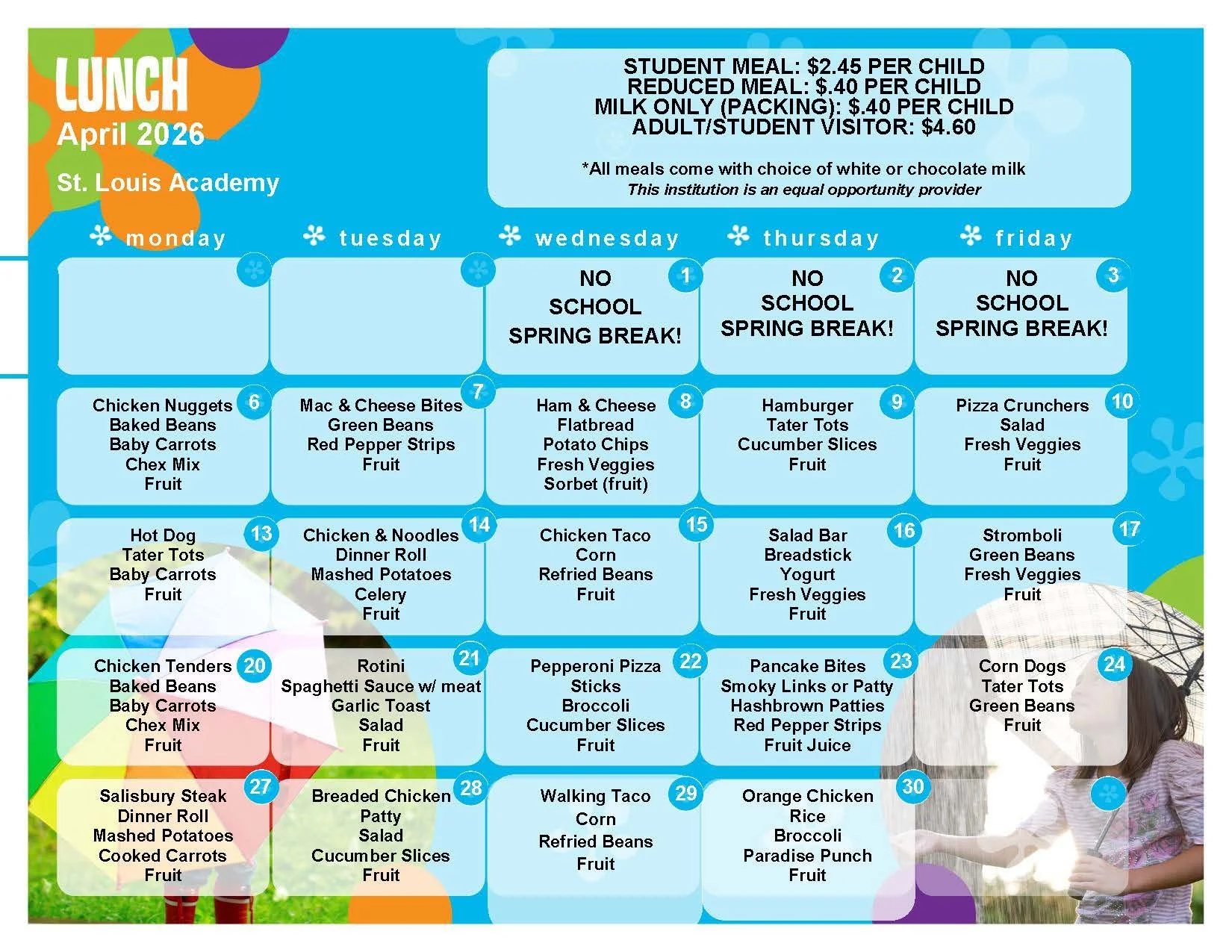 LUNCH
April 2026
St. Louis Academy

STUDENT MEAL: $2.45 PER CHILD
REDUCED MEAL: $.40 PER CHILD
MILK ONLY (PACKING): $.40 PER CHILD
ADULT/STUDENT VISITOR: $4.60

*All meals come with choice of white or chocolate milk
This institution is an equal opportunity provider

| monday | tuesday | wednesday | thursday | friday |
|---|---|---|---|---|
| | | 1 NO SCHOOL SPRING BREAK! | 2 NO SCHOOL SPRING BREAK! | 3 NO SCHOOL SPRING BREAK! |
| 6 Chicken Nuggets Baked Beans Baby Carrots Chex Mix Fruit | 7 Mac & Cheese Bites Green Beans Red Pepper Strips Fruit | 8 Ham & Cheese Flatbread Potato Chips Fresh Veggies Sorbet (fruit) | 9 Hamburger Tater Tots Cucumber Slices Fruit | 10 Pizza Crunchers Salad Fresh Veggies Fruit |
| 13 Hot Dog Tater Tots Baby Carrots Fruit | 14 Chicken & Noodles Dinner Roll Mashed Potatoes Celery Fruit | 15 Chicken Taco Corn Refried Beans Fruit | 16 Salad Bar Breadstick Yogurt Fresh Veggies Fruit | 17 Stromboli Green Beans Fresh Veggies Fruit |
| 20 Chicken Tenders Baked Beans Baby Carrots Chex Mix Fruit | 21 Rotini Spaghetti Sauce w/ meat Garlic Toast Salad Fruit | 22 Pepperoni Pizza Sticks Broccoli Cucumber Slices Fruit | 23 Pancake Bites Smoky Links or Patty Hashbrown Patties Red Pepper Strips Fruit Juice | 24 Corn Dogs Tater Tots Green Beans Fruit |
| 27 Salisbury Steak Dinner Roll Mashed Potatoes Cooked Carrots Fruit | 28 Breaded Chicken Patty Salad Cucumber Slices Fruit | 29 Walking Taco Corn Refried Beans Fruit | 30 Orange Chicken Rice Broccoli Paradise Punch Fruit | |